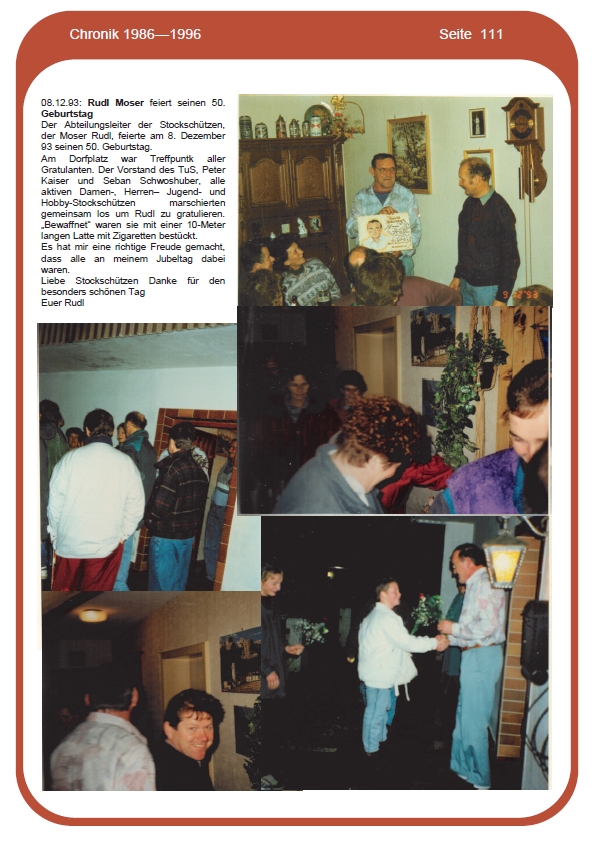 Chronik 1986—1996

Seite 111

08.12.93: **Rudl Moser** feiert seinen 50. **Geburtstag**
Der Abteilungsleiter der Stockschützen, der Moser Rudl, feierte am 8. Dezember 93 seinen 50. Geburtstag.
Am Dorfplatz war Treffpuntk aller Gratulanten. Der Vorstand des TuS, Peter Kaiser und Seban Schwoshuber, alle aktiven Damen-, Herren– Jugend- und Hobby-Stockschützen marschierten gemeinsam los um Rudl zu gratulieren. „Bewaffnet" waren sie mit einer 10-Meter langen Latte mit Zigaretten bestückt.
Es hat mir eine richtige Freude gemacht, dass alle an meinem Jubeltag dabei waren.
Liebe Stockschützen Danke für den besonders schönen Tag
Euer Rudl

9 12 93